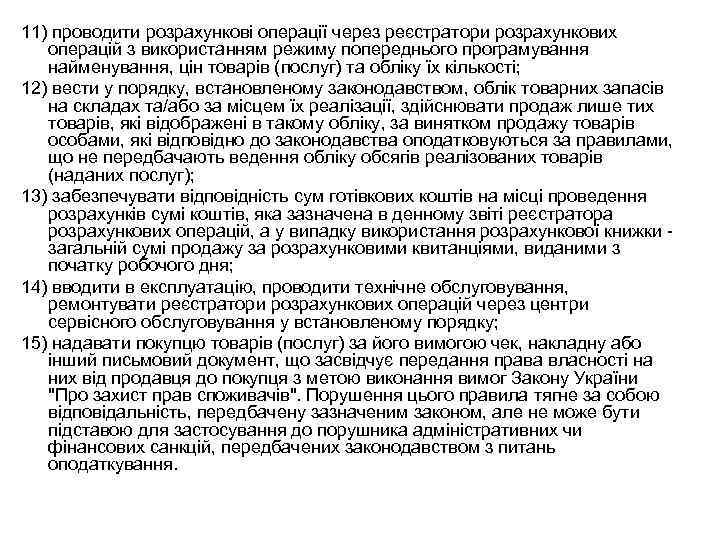 11) проводити розрахункові операції через реєстратори розрахункових операцій з використанням режиму попереднього програмування найменування, цін товарів (послуг) та обліку їх кількості;

12) вести у порядку, встановленому законодавством, облік товарних запасів на складах та/або за місцем їх реалізації, здійснювати продаж лише тих товарів, які відображені в такому обліку, за винятком продажу товарів особами, які відповідно до законодавства оподатковуються за правилами, що не передбачають ведення обліку обсягів реалізованих товарів (наданих послуг);

13) забезпечувати відповідність сум готівкових коштів на місці проведення розрахунків сумі коштів, яка зазначена в денному звіті реєстратора розрахункових операцій, а у випадку використання розрахункової книжки - загальній сумі продажу за розрахунковими квитанціями, виданими з початку робочого дня;

14) вводити в експлуатацію, проводити технічне обслуговування, ремонтувати реєстратори розрахункових операцій через центри сервісного обслуговування у встановленому порядку;

15) надавати покупцю товарів (послуг) за його вимогою чек, накладну або інший письмовий документ, що засвідчує передання права власності на них від продавця до покупця з метою виконання вимог Закону України "Про захист прав споживачів". Порушення цього правила тягне за собою відповідальність, передбачену зазначеним законом, але не може бути підставою для застосування до порушника адміністративних чи фінансових санкцій, передбачених законодавством з питань оподаткування.